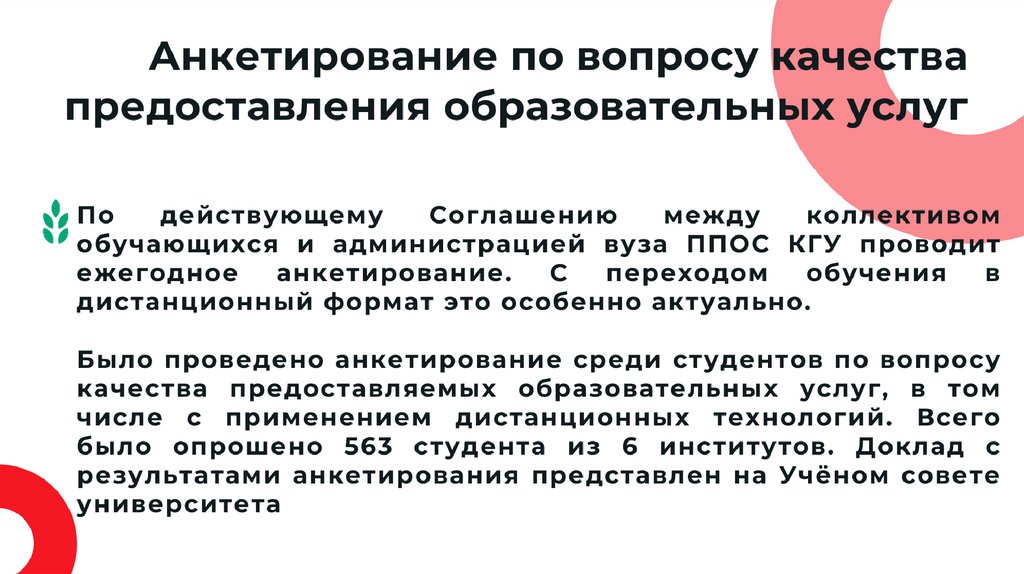 Анкетирование по вопросу качества предоставления образовательных услуг

По действующему Соглашению между коллективом обучающихся и администрацией вуза ППОС КГУ проводит ежегодное анкетирование. С переходом обучения в дистанционный формат это особенно актуально.

Было проведено анкетирование среди студентов по вопросу качества предоставляемых образовательных услуг, в том числе с применением дистанционных технологий. Всего было опрошено 563 студента из 6 институтов. Доклад с результатами анкетирования представлен на Учёном совете университета